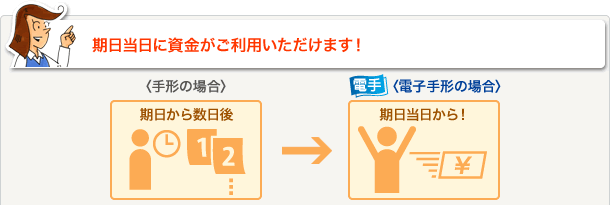 期日当日に資金がご利用いただけます！

〈手形の場合〉

期日から数日後

1
2

電手 〈電子手形の場合〉

期日当日から！

¥